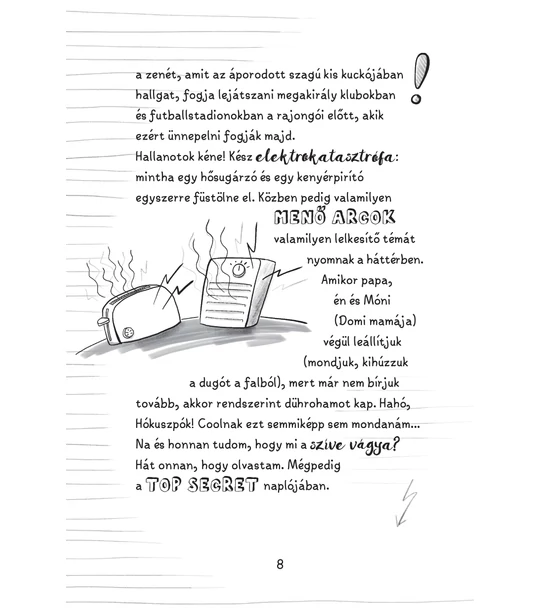 a zenét, amit az áporodott szagú kis kuckójában hallgat, fogja lejátszani megakirály klubokban és futballstadionokban a rajongói előtt, akik ezért ünnepelni fogják majd.
Hallanotok kéne! Kész elektrokatasztrófa: mintha egy hősugárzó és egy kenyérpirító egyszerre füstölne el. Közben pedig valamilyen MENŐ ARCOK valamilyen lelkesítő témát nyomnak a háttérben. Amikor papa, én és Móni (Domi mamája) végül leállítjuk (mondjuk, kihúzzuk a dugót a falból), mert már nem bírjuk tovább, akkor rendszerint dührohamot kap. Hahó, Hókuszpók! Coolnak ezt semmiképp sem mondanám...
Na és honnan tudom, hogy mi a szíve vágya? Hát onnan, hogy olvastam. Mégpedig a TOP SECRET naplójában.

8